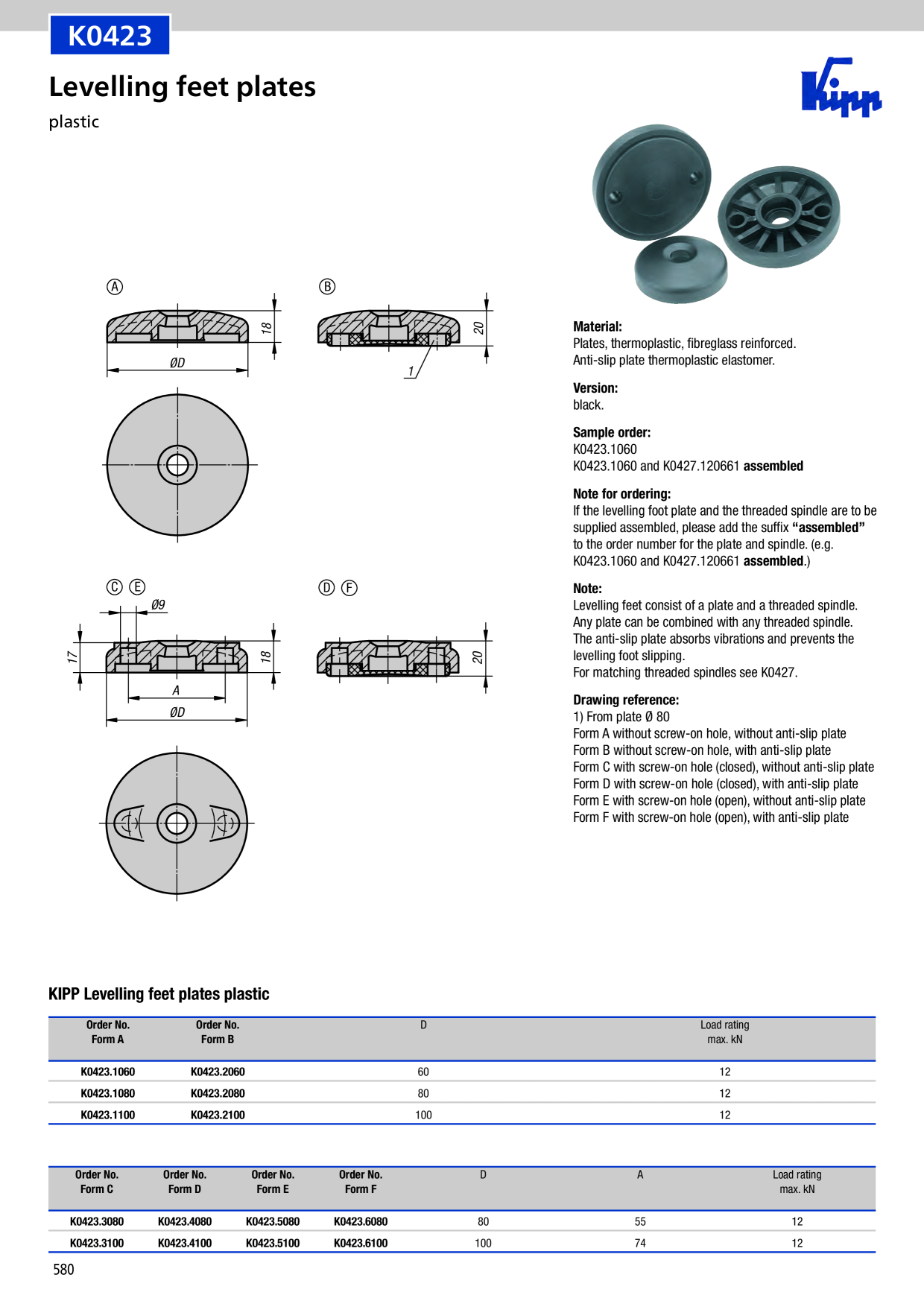 K0423

Levelling feet plates

plastic

Kipp

Ⓐ

18

ØD

Ⓑ

20

1

Ⓒ Ⓔ

Ø9

17

18

A

ØD

Ⓓ Ⓕ

20

Material:
Plates, thermoplastic, fibreglass reinforced.
Anti-slip plate thermoplastic elastomer.

Version:
black.

Sample order:
K0423.1060
K0423.1060 and K0427.120661 assembled

Note for ordering:
If the levelling foot plate and the threaded spindle are to be supplied assembled, please add the suffix "assembled" to the order number for the plate and spindle. (e.g. K0423.1060 and K0427.120661 assembled.)

Note:
Levelling feet consist of a plate and a threaded spindle.
Any plate can be combined with any threaded spindle.
The anti-slip plate absorbs vibrations and prevents the levelling foot slipping.
For matching threaded spindles see K0427.

Drawing reference:
1) From plate Ø 80
Form A without screw-on hole, without anti-slip plate
Form B without screw-on hole, with anti-slip plate
Form C with screw-on hole (closed), without anti-slip plate
Form D with screw-on hole (closed), with anti-slip plate
Form E with screw-on hole (open), without anti-slip plate
Form F with screw-on hole (open), with anti-slip plate

KIPP Levelling feet plates plastic

| Order No. Form A | Order No. Form B | D | Load rating max. kN |
|---|---|---|---|
| K0423.1060 | K0423.2060 | 60 | 12 |
| K0423.1080 | K0423.2080 | 80 | 12 |
| K0423.1100 | K0423.2100 | 100 | 12 |

| Order No. Form C | Order No. Form D | Order No. Form E | Order No. Form F | D | A | Load rating max. kN |
|---|---|---|---|---|---|---|
| K0423.3080 | K0423.4080 | K0423.5080 | K0423.6080 | 80 | 55 | 12 |
| K0423.3100 | K0423.4100 | K0423.5100 | K0423.6100 | 100 | 74 | 12 |

580